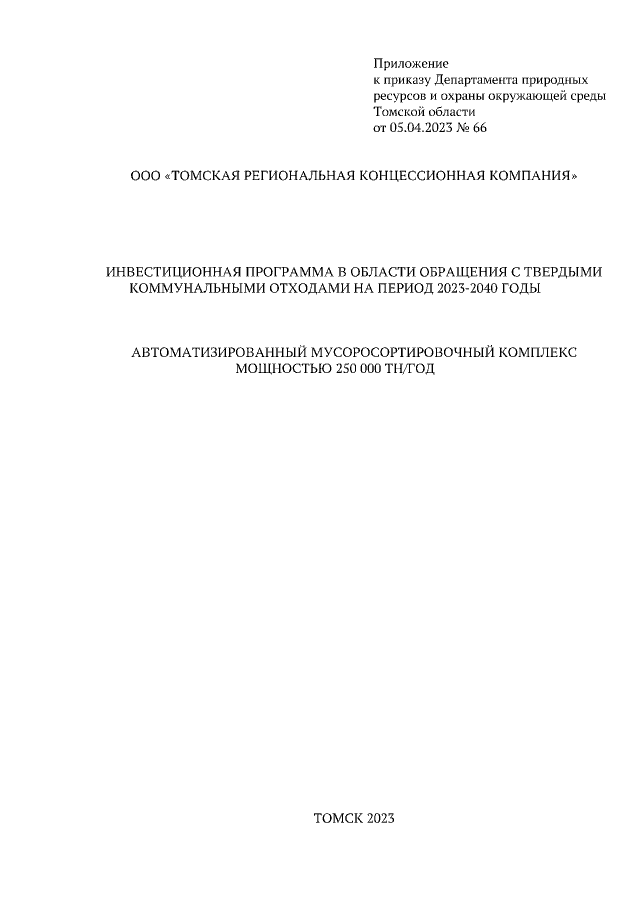 Приложение
к приказу Департамента природных ресурсов и охраны окружающей среды Томской области
от 05.04.2023 № 66

ООО «ТОМСКАЯ РЕГИОНАЛЬНАЯ КОНЦЕССИОННАЯ КОМПАНИЯ»

ИНВЕСТИЦИОННАЯ ПРОГРАММА В ОБЛАСТИ ОБРАЩЕНИЯ С ТВЕРДЫМИ КОММУНАЛЬНЫМИ ОТХОДАМИ НА ПЕРИОД 2023-2040 ГОДЫ

АВТОМАТИЗИРОВАННЫЙ МУСОРОСОРТИРОВОЧНЫЙ КОМПЛЕКС МОЩНОСТЬЮ 250 000 ТН/ГОД

ТОМСК 2023